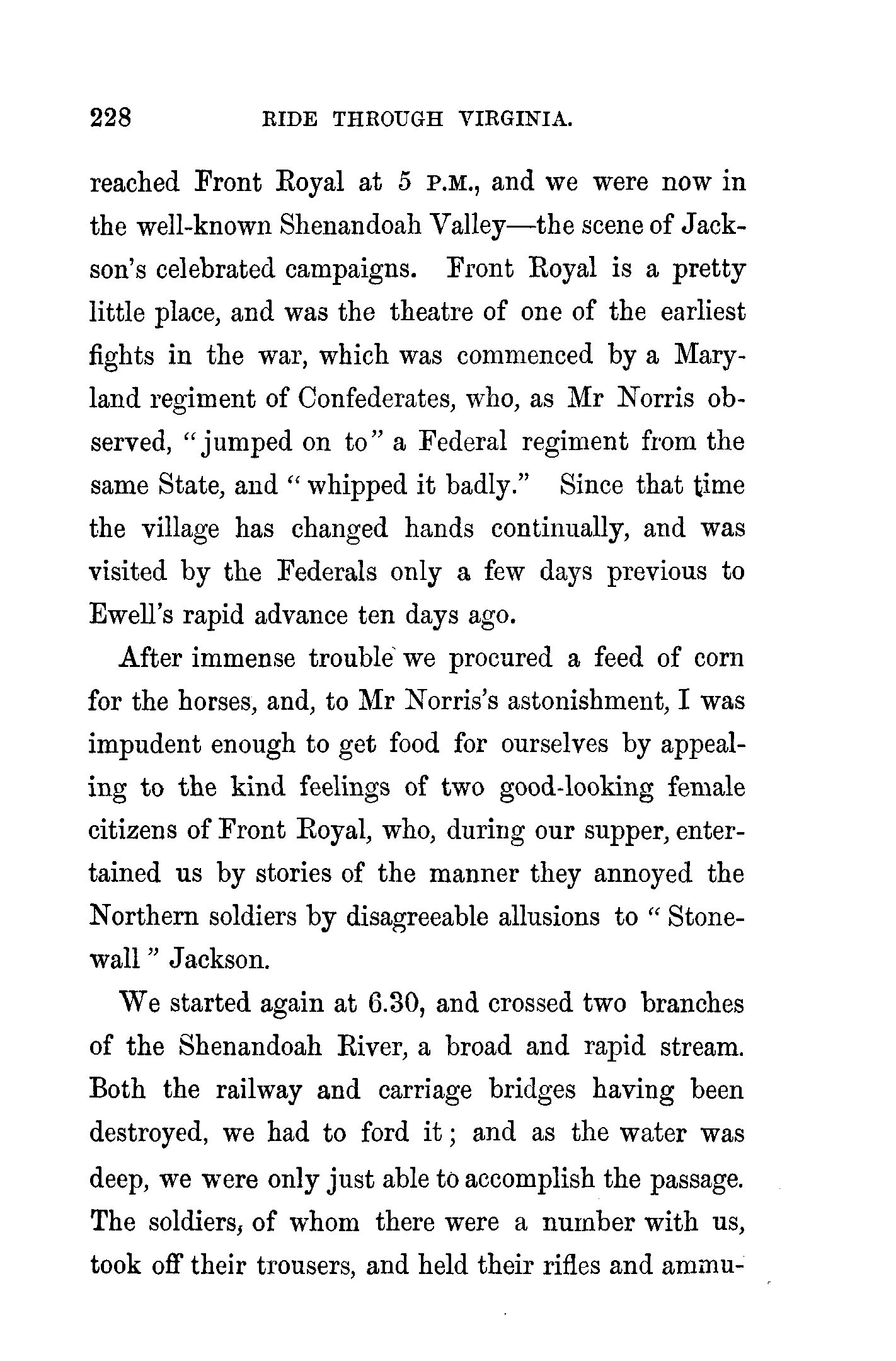 228 RIDE THROUGH VIRGINIA.

reached Front Royal at 5 P.M., and we were now in the well-known Shenandoah Valley—the scene of Jackson's celebrated campaigns. Front Royal is a pretty little place, and was the theatre of one of the earliest fights in the war, which was commenced by a Maryland regiment of Confederates, who, as Mr Norris observed, "jumped on to" a Federal regiment from the same State, and "whipped it badly." Since that time the village has changed hands continually, and was visited by the Federals only a few days previous to Ewell's rapid advance ten days ago.

After immense trouble we procured a feed of corn for the horses, and, to Mr Norris's astonishment, I was impudent enough to get food for ourselves by appealing to the kind feelings of two good-looking female citizens of Front Royal, who, during our supper, entertained us by stories of the manner they annoyed the Northern soldiers by disagreeable allusions to "Stonewall" Jackson.

We started again at 6.30, and crossed two branches of the Shenandoah River, a broad and rapid stream. Both the railway and carriage bridges having been destroyed, we had to ford it; and as the water was deep, we were only just able to accomplish the passage. The soldiers, of whom there were a number with us, took off their trousers, and held their rifles and ammu-